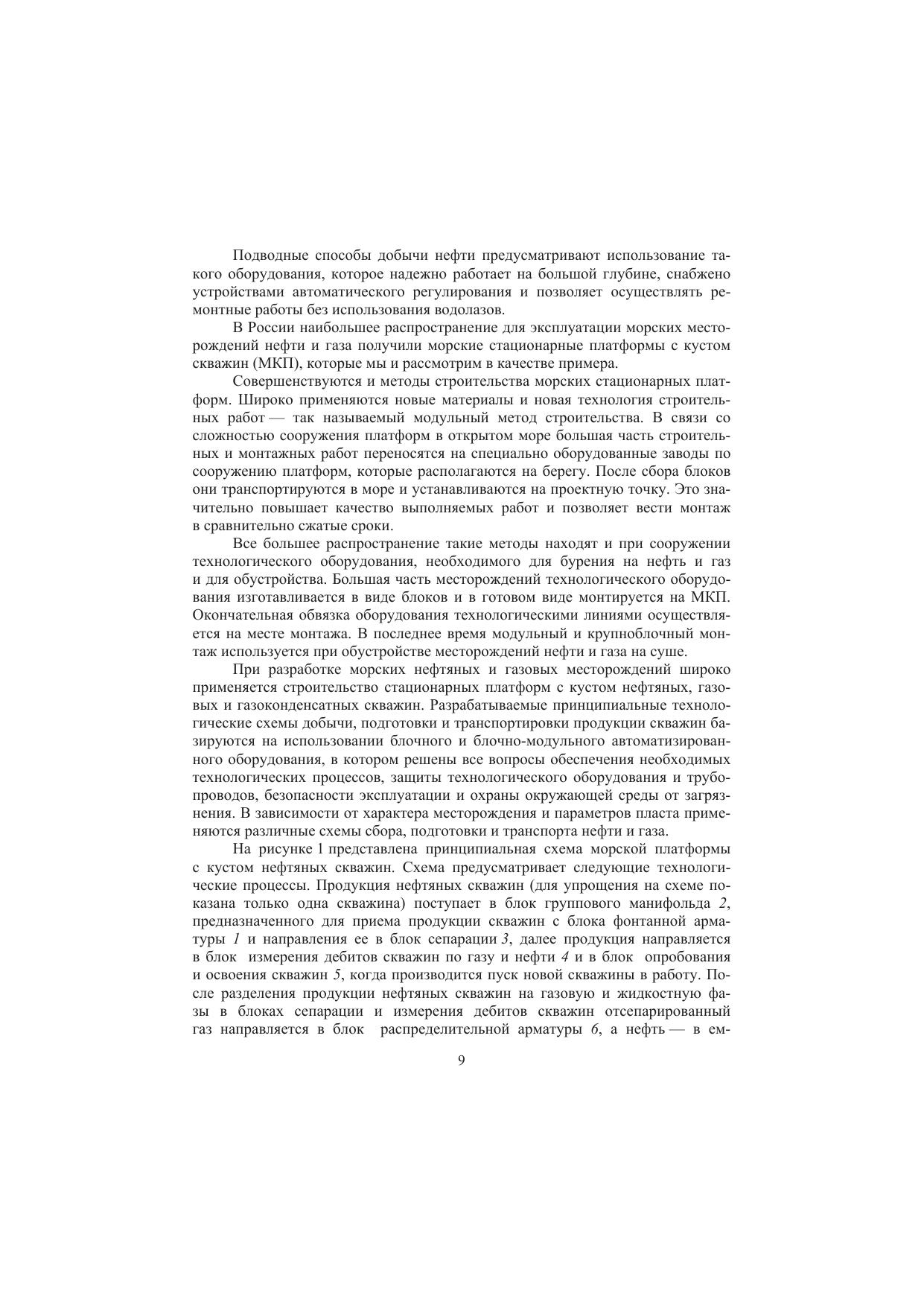 Подводные способы добычи нефти предусматривают использование такого оборудования, которое надежно работает на большой глубине, снабжено устройствами автоматического регулирования и позволяет осуществлять ремонтные работы без использования водолазов.

В России наибольшее распространение для эксплуатации морских месторождений нефти и газа получили морские стационарные платформы с кустом скважин (МКП), которые мы и рассмотрим в качестве примера.

Совершенствуются и методы строительства морских стационарных платформ. Широко применяются новые материалы и новая технология строительных работ — так называемый модульный метод строительства. В связи со сложностью сооружения платформ в открытом море большая часть строительных и монтажных работ переносятся на специально оборудованные заводы по сооружению платформ, которые располагаются на берегу. После сбора блоков они транспортируются в море и устанавливаются на проектную точку. Это значительно повышает качество выполняемых работ и позволяет вести монтаж в сравнительно сжатые сроки.

Все большее распространение такие методы находят и при сооружении технологического оборудования, необходимого для бурения на нефть и газ и для обустройства. Большая часть месторождений технологического оборудования изготавливается в виде блоков и в готовом виде монтируется на МКП. Окончательная обвязка оборудования технологическими линиями осуществляется на месте монтажа. В последнее время модульный и крупноблочный монтаж используется при обустройстве месторождений нефти и газа на суше.

При разработке морских нефтяных и газовых месторождений широко применяется строительство стационарных платформ с кустом нефтяных, газовых и газоконденсатных скважин. Разрабатываемые принципиальные технологические схемы добычи, подготовки и транспортировки продукции скважин базируются на использовании блочного и блочно-модульного автоматизированного оборудования, в котором решены все вопросы обеспечения необходимых технологических процессов, защиты технологического оборудования и трубопроводов, безопасности эксплуатации и охраны окружающей среды от загрязнения. В зависимости от характера месторождения и параметров пласта применяются различные схемы сбора, подготовки и транспорта нефти и газа.

На рисунке 1 представлена принципиальная схема морской платформы с кустом нефтяных скважин. Схема предусматривает следующие технологические процессы. Продукция нефтяных скважин (для упрощения на схеме показана только одна скважина) поступает в блок группового манифольда 2, предназначенного для приема продукции скважин с блока фонтанной арматуры 1 и направления ее в блок сепарации 3, далее продукция направляется в блок измерения дебитов скважин по газу и нефти 4 и в блок опробования и освоения скважин 5, когда производится пуск новой скважины в работу. После разделения продукции нефтяных скважин на газовую и жидкостную фазы в блоках сепарации и измерения дебитов скважин отсепарированный газ направляется в блок распределительной арматуры 6, а нефть — в ем-

9